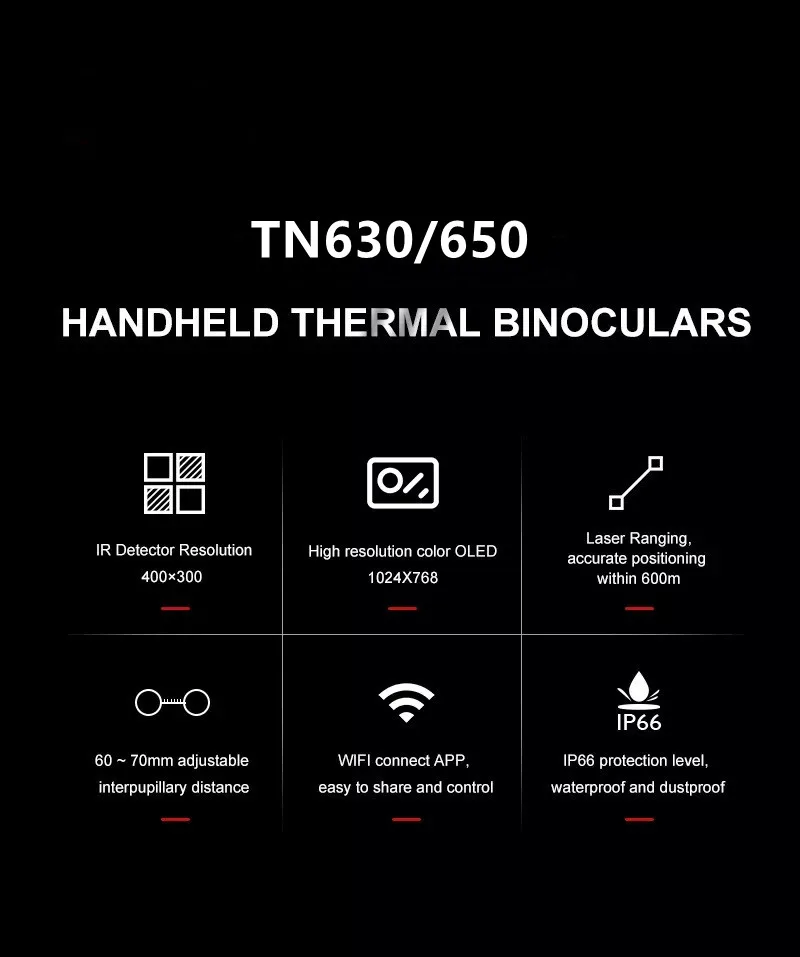 TN630/650

HANDHELD THERMAL BINOCULARS

IR Detector Resolution
400×300

High resolution color OLED
1024X768

Laser Ranging, accurate positioning within 600m

60 ~ 70mm adjustable interpupillary distance

WIFI connect APP, easy to share and control

IP66

IP66 protection level, waterproof and dustproof